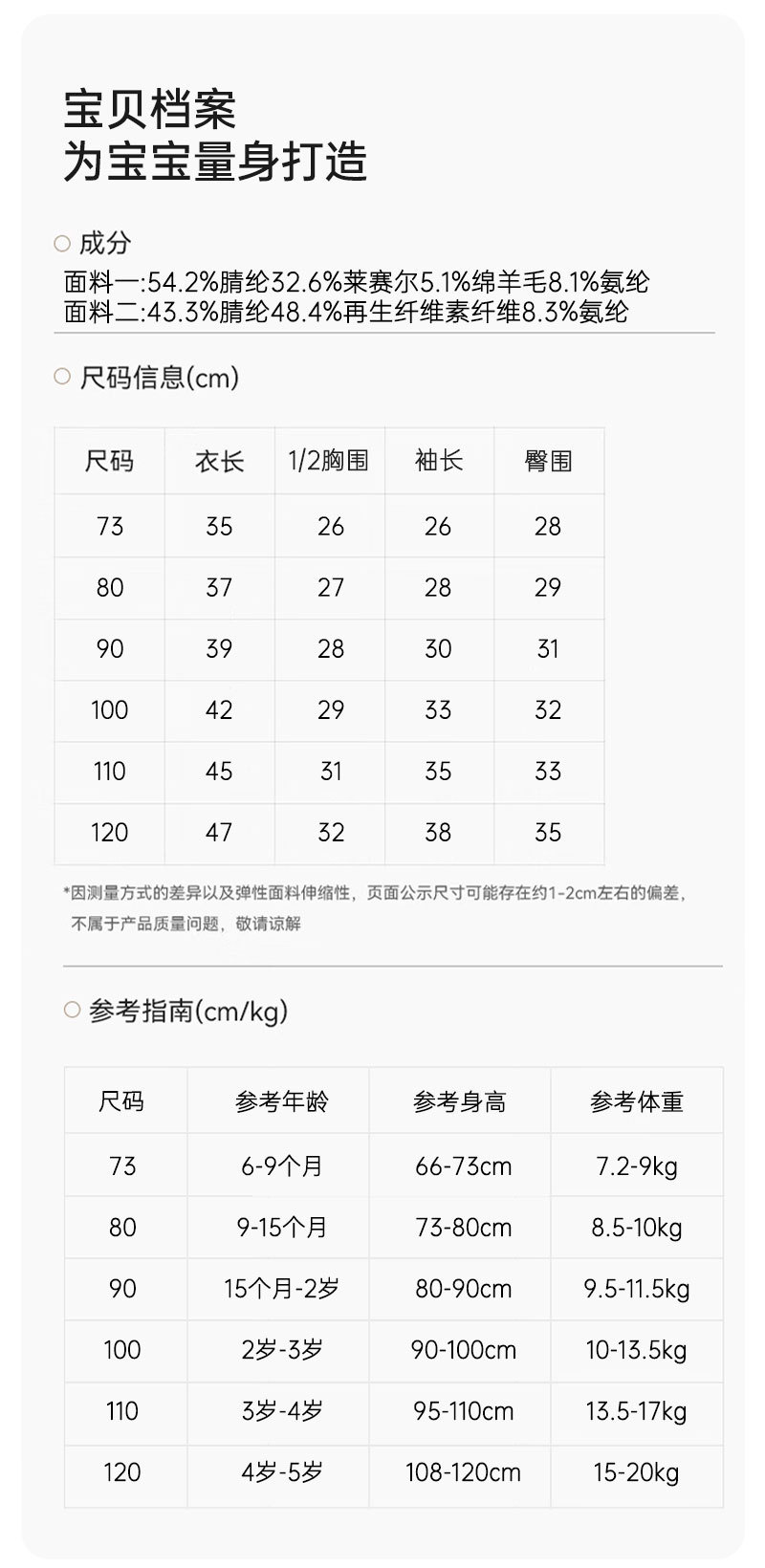 宝贝档案
为宝宝量身打造

成分
面料一:54.2%腈纶32.6%莱赛尔5.1%绵羊毛8.1%氨纶
面料二:43.3%腈纶48.4%再生纤维素纤维8.3%氨纶

尺码信息(cm)

| 尺码 | 衣长 | 1/2胸围 | 袖长 | 臀围 |
|---|---|---|---|---|
| 73 | 35 | 26 | 26 | 28 |
| 80 | 37 | 27 | 28 | 29 |
| 90 | 39 | 28 | 30 | 31 |
| 100 | 42 | 29 | 33 | 32 |
| 110 | 45 | 31 | 35 | 33 |
| 120 | 47 | 32 | 38 | 35 |

*因测量方式的差异以及弹性面料伸缩性，页面公示尺寸可能存在约1-2cm左右的偏差，不属于产品质量问题，敬请谅解

参考指南(cm/kg)

| 尺码 | 参考年龄 | 参考身高 | 参考体重 |
|---|---|---|---|
| 73 | 6-9个月 | 66-73cm | 7.2-9kg |
| 80 | 9-15个月 | 73-80cm | 8.5-10kg |
| 90 | 15个月-2岁 | 80-90cm | 9.5-11.5kg |
| 100 | 2岁-3岁 | 90-100cm | 10-13.5kg |
| 110 | 3岁-4岁 | 95-110cm | 13.5-17kg |
| 120 | 4岁-5岁 | 108-120cm | 15-20kg |